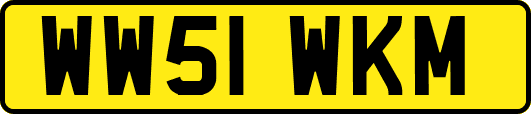 WW51 WKM